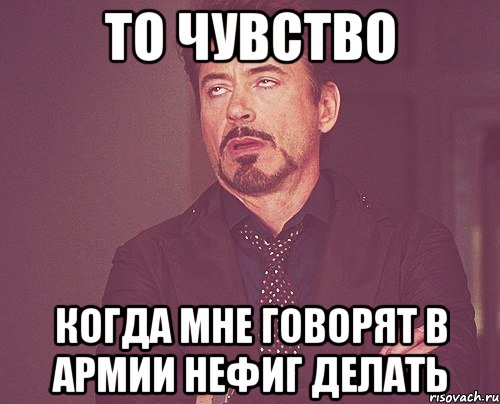 ТО ЧУВСТВО

КОГДА МНЕ ГОВОРЯТ В АРМИИ НЕФИГ ДЕЛАТЬ

risovach.ru